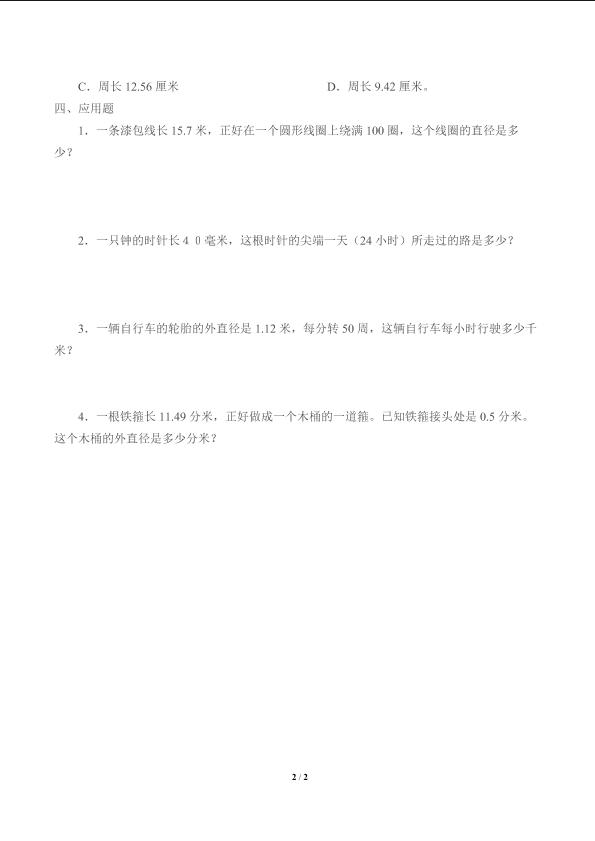 C．周长 12.56 厘米　　　　　　　　　D．周长 9.42 厘米。

四、应用题

1．一条漆包线长 15.7 米，正好在一个圆形线圈上绕满 100 圈，这个线圈的直径是多少？

2．一只钟的时针长 4 0 毫米，这根时针的尖端一天（24 小时）所走过的路是多少？

3．一辆自行车的轮胎的外直径是 1.12 米，每分转 50 周，这辆自行车每小时行驶多少千米？

4．一根铁箍长 11.49 分米，正好做成一个木桶的一道箍。已知铁箍接头处是 0.5 分米。这个木桶的外直径是多少分米？

2 / 2